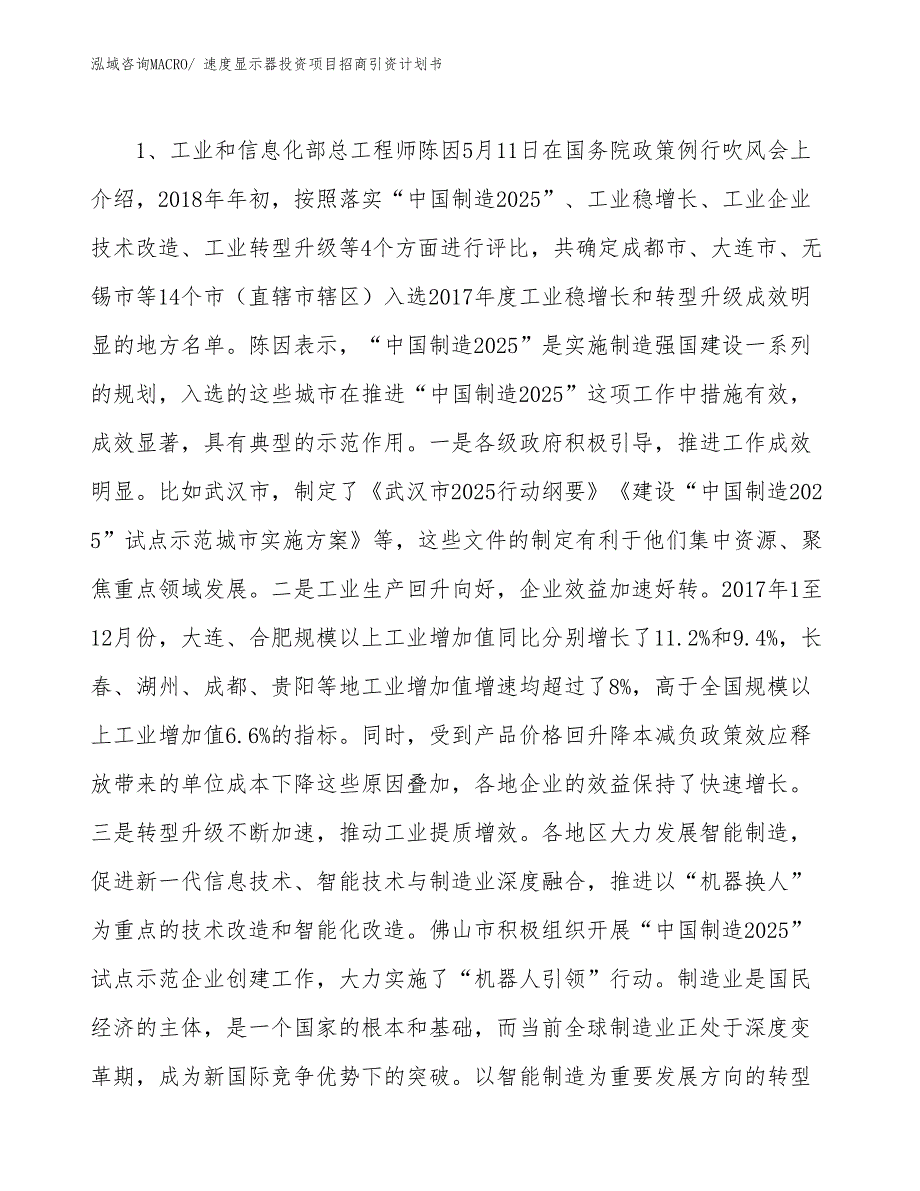 泓域咨询MACRO/ 速度显示器投资项目招商引资计划书

1、工业和信息化部总工程师陈因5月11日在国务院政策例行吹风会上介绍，2018年年初，按照落实“中国制造2025”、工业稳增长、工业企业技术改造、工业转型升级等4个方面进行评比，共确定成都市、大连市、无锡市等14个市（直辖市辖区）入选2017年度工业稳增长和转型升级成效明显的地方名单。陈因表示，“中国制造2025”是实施制造强国建设一系列的规划，入选的这些城市在推进“中国制造2025”这项工作中措施有效，成效显著，具有典型的示范作用。一是各级政府积极引导，推进工作成效明显。比如武汉市，制定了《武汉市2025行动纲要》《建设“中国制造2025”试点示范城市实施方案》等，这些文件的制定有利于他们集中资源、聚焦重点领域发展。二是工业生产回升向好，企业效益加速好转。2017年1至12月份，大连、合肥规模以上工业增加值同比分别增长了11.2%和9.4%，长春、湖州、成都、贵阳等地工业增加值增速均超过了8%，高于全国规模以上工业增加值6.6%的指标。同时，受到产品价格回升降本减负政策效应释放带来的单位成本下降这些原因叠加，各地企业的效益保持了快速增长。三是转型升级不断加速，推动工业提质增效。各地区大力发展智能制造，促进新一代信息技术、智能技术与制造业深度融合，推进以“机器换人”为重点的技术改造和智能化改造。佛山市积极组织开展“中国制造2025”试点示范企业创建工作，大力实施了“机器人引领”行动。制造业是国民经济的主体，是一个国家的根本和基础，而当前全球制造业正处于深度变革期，成为新国际竞争优势下的突破。以智能制造为重要发展方向的转型